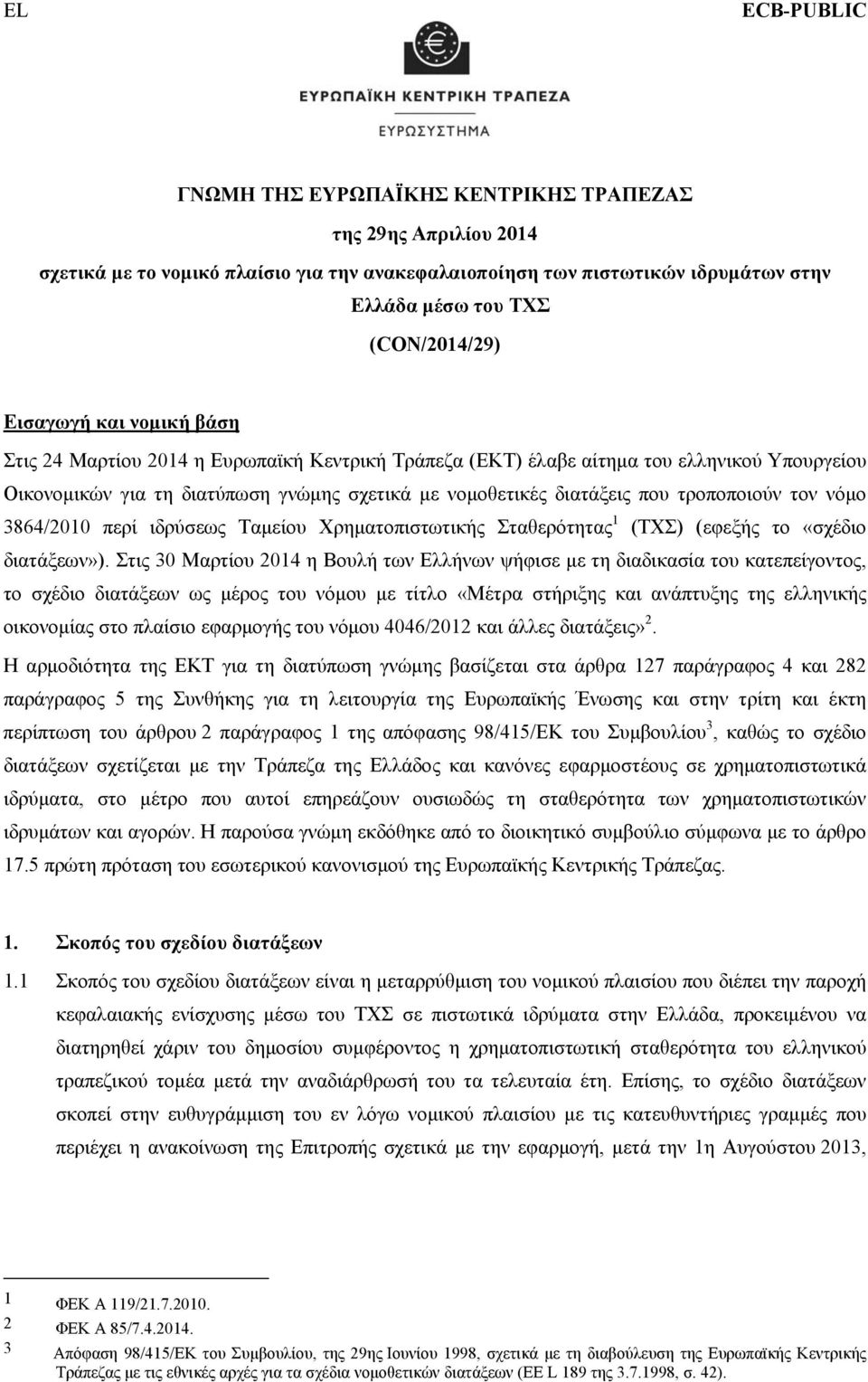 EL

ECB-PUBLIC

ΕΥΡΩΠΑΪΚΗ ΚΕΝΤΡΙΚΗ ΤΡΑΠΕΖΑ

ΕΥΡΩΣΥΣΤΗΜΑ

ΓΝΩΜΗ ΤΗΣ ΕΥΡΩΠΑΪΚΗΣ ΚΕΝΤΡΙΚΗΣ ΤΡΑΠΕΖΑΣ

της 29ης Απριλίου 2014

σχετικά με το νομικό πλαίσιο για την ανακεφαλαιοποίηση των πιστωτικών ιδρυμάτων στην Ελλάδα μέσω του ΤΧΣ

(CON/2014/29)

Εισαγωγή και νομική βάση

Στις 24 Μαρτίου 2014 η Ευρωπαϊκή Κεντρική Τράπεζα (ΕΚΤ) έλαβε αίτημα του ελληνικού Υπουργείου Οικονομικών για τη διατύπωση γνώμης σχετικά με νομοθετικές διατάξεις που τροποποιούν τον νόμο 3864/2010 περί ιδρύσεως Ταμείου Χρηματοπιστωτικής Σταθερότητας$^1$ (ΤΧΣ) (εφεξής το «σχέδιο διατάξεων»). Στις 30 Μαρτίου 2014 η Βουλή των Ελλήνων ψήφισε με τη διαδικασία του κατεπείγοντος, το σχέδιο διατάξεων ως μέρος του νόμου με τίτλο «Μέτρα στήριξης και ανάπτυξης της ελληνικής οικονομίας στο πλαίσιο εφαρμογής του νόμου 4046/2012 και άλλες διατάξεις»$^2$.

Η αρμοδιότητα της ΕΚΤ για τη διατύπωση γνώμης βασίζεται στα άρθρα 127 παράγραφος 4 και 282 παράγραφος 5 της Συνθήκης για τη λειτουργία της Ευρωπαϊκής Ένωσης και στην τρίτη και έκτη περίπτωση του άρθρου 2 παράγραφος 1 της απόφασης 98/415/ΕΚ του Συμβουλίου$^3$, καθώς το σχέδιο διατάξεων σχετίζεται με την Τράπεζα της Ελλάδος και κανόνες εφαρμοστέους σε χρηματοπιστωτικά ιδρύματα, στο μέτρο που αυτοί επηρεάζουν ουσιωδώς τη σταθερότητα των χρηματοπιστωτικών ιδρυμάτων και αγορών. Η παρούσα γνώμη εκδόθηκε από το διοικητικό συμβούλιο σύμφωνα με το άρθρο 17.5 πρώτη πρόταση του εσωτερικού κανονισμού της Ευρωπαϊκής Κεντρικής Τράπεζας.

1. Σκοπός του σχεδίου διατάξεων

1.1 Σκοπός του σχεδίου διατάξεων είναι η μεταρρύθμιση του νομικού πλαισίου που διέπει την παροχή κεφαλαιακής ενίσχυσης μέσω του ΤΧΣ σε πιστωτικά ιδρύματα στην Ελλάδα, προκειμένου να διατηρηθεί χάριν του δημοσίου συμφέροντος η χρηματοπιστωτική σταθερότητα του ελληνικού τραπεζικού τομέα μετά την αναδιάρθρωσή του τα τελευταία έτη. Επίσης, το σχέδιο διατάξεων σκοπεί στην ευθυγράμμιση του εν λόγω νομικού πλαισίου με τις κατευθυντήριες γραμμές που περιέχει η ανακοίνωση της Επιτροπής σχετικά με την εφαρμογή, μετά την 1η Αυγούστου 2013,

1 ΦΕΚ Α 119/21.7.2010.
2 ΦΕΚ Α 85/7.4.2014.
3 Απόφαση 98/415/ΕΚ του Συμβουλίου, της 29ης Ιουνίου 1998, σχετικά με τη διαβούλευση της Ευρωπαϊκής Κεντρικής Τράπεζας με τις εθνικές αρχές για τα σχέδια νομοθετικών διατάξεων (ΕΕ L 189 της 3.7.1998, σ. 42).